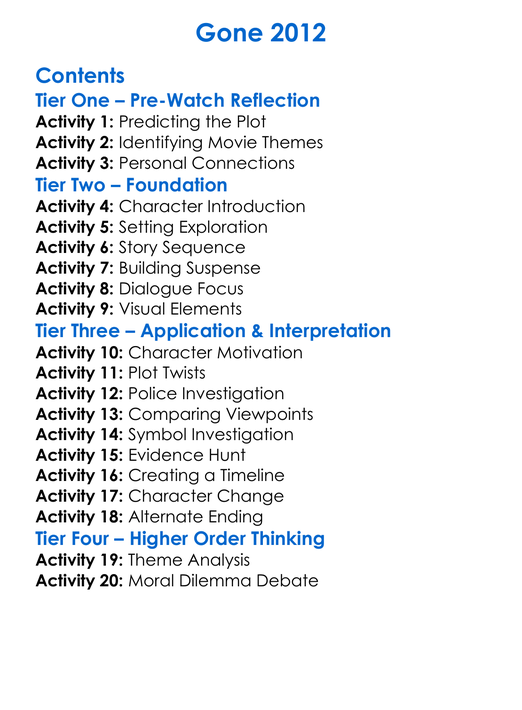 Gone 2012

Contents

Tier One – Pre-Watch Reflection
Activity 1: Predicting the Plot
Activity 2: Identifying Movie Themes
Activity 3: Personal Connections

Tier Two – Foundation
Activity 4: Character Introduction
Activity 5: Setting Exploration
Activity 6: Story Sequence
Activity 7: Building Suspense
Activity 8: Dialogue Focus
Activity 9: Visual Elements

Tier Three – Application & Interpretation
Activity 10: Character Motivation
Activity 11: Plot Twists
Activity 12: Police Investigation
Activity 13: Comparing Viewpoints
Activity 14: Symbol Investigation
Activity 15: Evidence Hunt
Activity 16: Creating a Timeline
Activity 17: Character Change
Activity 18: Alternate Ending

Tier Four – Higher Order Thinking
Activity 19: Theme Analysis
Activity 20: Moral Dilemma Debate